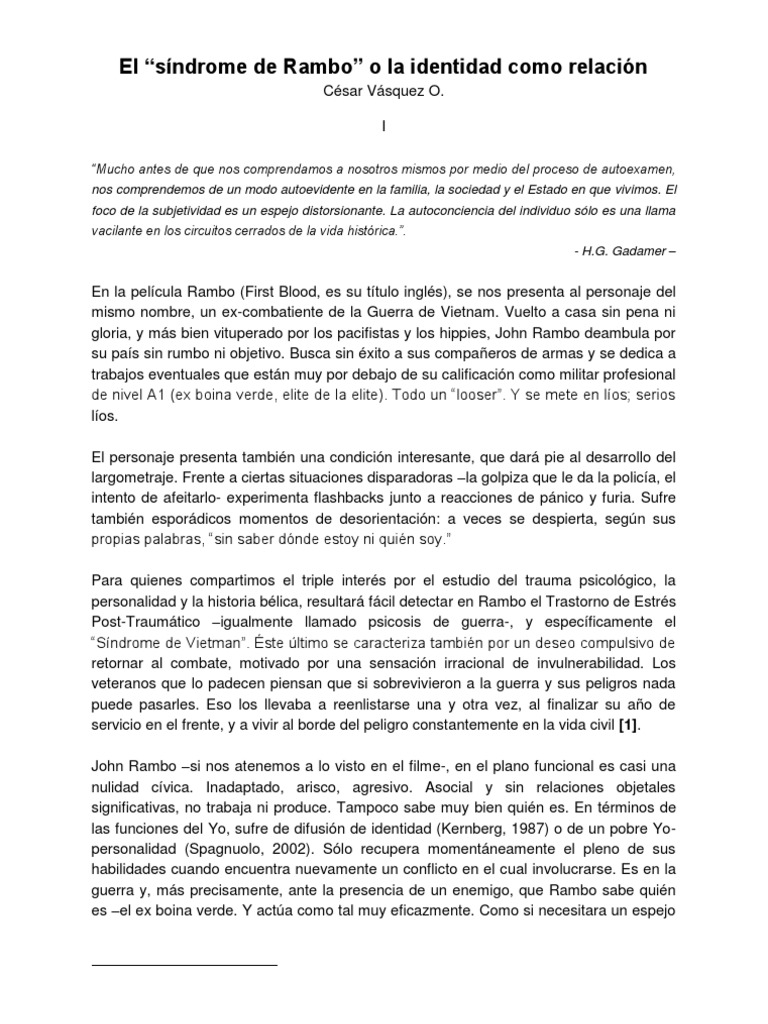 El “síndrome de Rambo” o la identidad como relación

César Vásquez O.

I

“Mucho antes de que nos comprendamos a nosotros mismos por medio del proceso de autoexamen, nos comprendemos de un modo autoevidente en la familia, la sociedad y el Estado en que vivimos. El foco de la subjetividad es un espejo distorsionante. La autoconciencia del individuo sólo es una llama vacilante en los circuitos cerrados de la vida histórica.”.

- H.G. Gadamer –

En la película Rambo (First Blood, es su título inglés), se nos presenta al personaje del mismo nombre, un ex-combatiente de la Guerra de Vietnam. Vuelto a casa sin pena ni gloria, y más bien vituperado por los pacifistas y los hippies, John Rambo deambula por su país sin rumbo ni objetivo. Busca sin éxito a sus compañeros de armas y se dedica a trabajos eventuales que están muy por debajo de su calificación como militar profesional de nivel A1 (ex boina verde, elite de la elite). Todo un “looser”. Y se mete en líos; serios líos.

El personaje presenta también una condición interesante, que dará pie al desarrollo del largometraje. Frente a ciertas situaciones disparadoras –la golpiza que le da la policía, el intento de afeitarlo- experimenta flashbacks junto a reacciones de pánico y furia. Sufre también esporádicos momentos de desorientación: a veces se despierta, según sus propias palabras, “sin saber dónde estoy ni quién soy.”

Para quienes compartimos el triple interés por el estudio del trauma psicológico, la personalidad y la historia bélica, resultará fácil detectar en Rambo el Trastorno de Estrés Post-Traumático –igualmente llamado psicosis de guerra-, y específicamente el “Síndrome de Vietman”. Éste último se caracteriza también por un deseo compulsivo de retornar al combate, motivado por una sensación irracional de invulnerabilidad. Los veteranos que lo padecen piensan que si sobrevivieron a la guerra y sus peligros nada puede pasarles. Eso los llevaba a reenlistarse una y otra vez, al finalizar su año de servicio en el frente, y a vivir al borde del peligro constantemente en la vida civil [1].

John Rambo –si nos atenemos a lo visto en el filme-, en el plano funcional es casi una nulidad cívica. Inadaptado, arisco, agresivo. Asocial y sin relaciones objetales significativas, no trabaja ni produce. Tampoco sabe muy bien quién es. En términos de las funciones del Yo, sufre de difusión de identidad (Kernberg, 1987) o de un pobre Yo-personalidad (Spagnuolo, 2002). Sólo recupera momentáneamente el pleno de sus habilidades cuando encuentra nuevamente un conflicto en el cual involucrarse. Es en la guerra y, más precisamente, ante la presencia de un enemigo, que Rambo sabe quién es –el ex boina verde. Y actúa como tal muy eficazmente. Como si necesitara un espejo